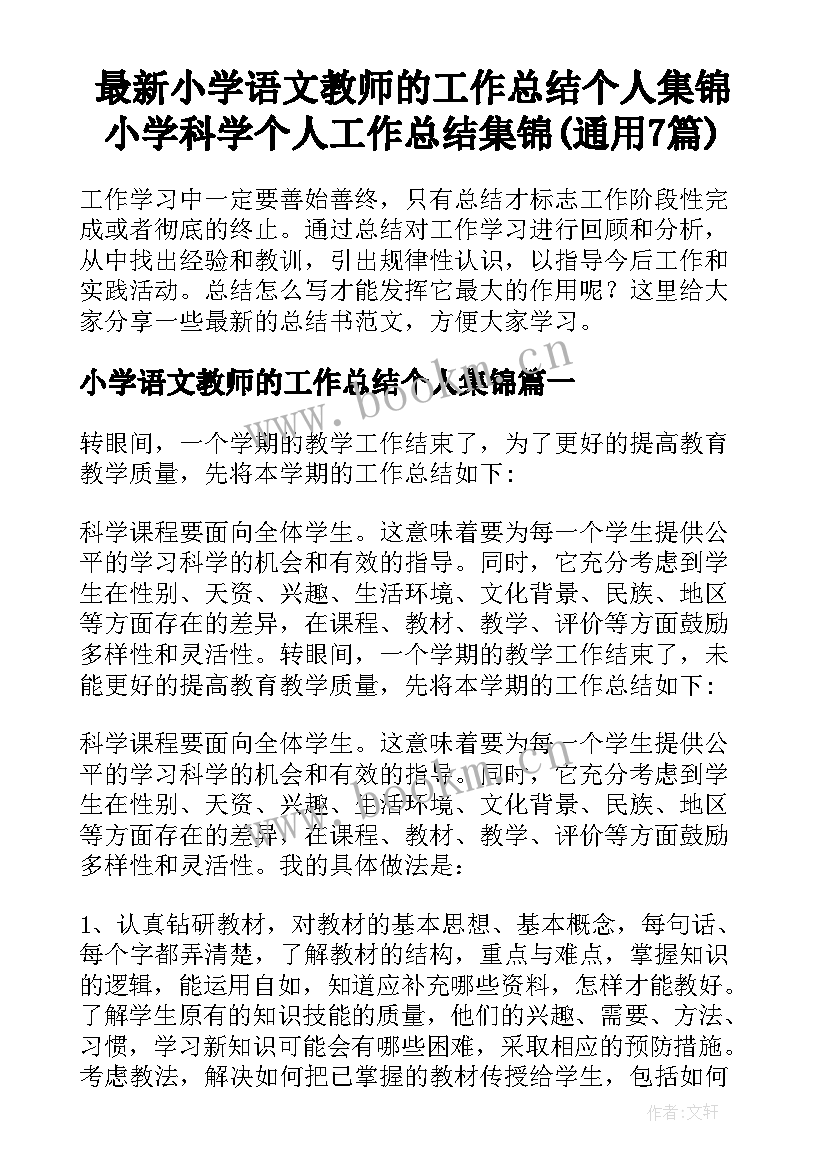 最新小学语文教师的工作总结个人集锦 小学科学个人工作总结集锦(通用7篇)

工作学习中一定要善始善终，只有总结才标志工作阶段性完成或者彻底的终止。通过总结对工作学习进行回顾和分析，从中找出经验和教训，引出规律性认识，以指导今后工作和实践活动。总结怎么写才能发挥它最大的作用呢？这里给大家分享一些最新的总结书范文，方便大家学习。

www.bookm.cn

小学语文教师的工作总结个人集锦篇一

转眼间，一个学期的教学工作结束了，为了更好的提高教育教学质量，先将本学期的工作总结如下：

科学课程要面向全体学生。这意味着要为每一个学生提供公平的学习科学的机会和有效的指导。同时，它充分考虑到学生在性别、天资、兴趣、生活环境、文化背景、民族、地区等方面存在的差异，在课程、教材、教学、评价等方面鼓励多样性和灵活性。转眼间，一个学期的教学工作结束了，未能更好的提高教育教学质量，先将本学期的工作总结如下：

科学课程要面向全体学生。这意味着要为每一个学生提供公平的学习科学的机会和有效的指导。同时，它充分考虑到学生在性别、天资、兴趣、生活环境、文化背景、民族、地区等方面存在的差异，在课程、教材、教学、评价等方面鼓励多样性和灵活性。我的具体做法是：

1、认真钻研教材，对教材的基本思想、基本概念，每句话、每个字都弄清楚，了解教材的结构，重点与难点，掌握知识的逻辑，能运用自如，知道应补充哪些资料，怎样才能教好。了解学生原有的知识技能的质量，他们的兴趣、需要、方法、习惯，学习新知识可能会有哪些困难，采取相应的预防措施。考虑教法，解决如何把已掌握的教材传授给学生，包括如何

作者：文轩